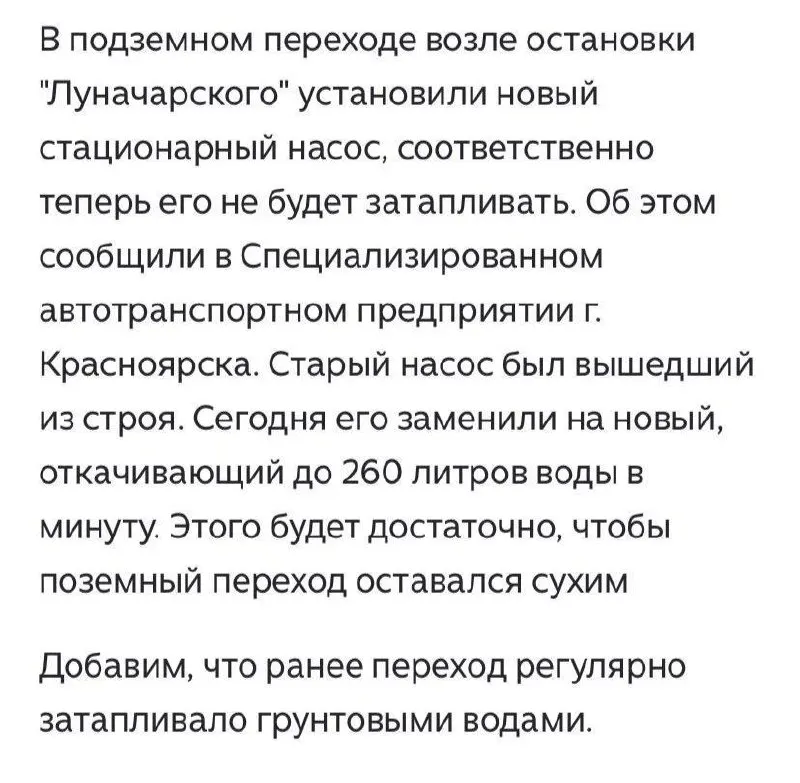 В подземном переходе возле остановки "Луначарского" установили новый стационарный насос, соответственно теперь его не будет затапливать. Об этом сообщили в Специализированном автотранспортном предприятии г. Красноярска. Старый насос был вышедший из строя. Сегодня его заменили на новый, откачивающий до 260 литров воды в минуту. Этого будет достаточно, чтобы поземный переход оставался сухим

Добавим, что ранее переход регулярно затапливало грунтовыми водами.